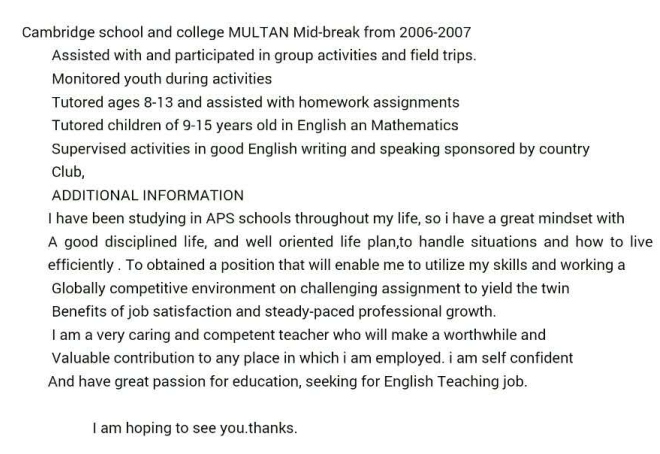 Cambridge school and college MULTAN Mid-break from 2006-2007

Assisted with and participated in group activities and field trips.

Monitored youth during activities

Tutored ages 8-13 and assisted with homework assignments

Tutored children of 9-15 years old in English an Mathematics

Supervised activities in good English writing and speaking sponsored by country Club,

ADDITIONAL INFORMATION

I have been studying in APS schools throughout my life, so i have a great mindset with A good disciplined life, and well oriented life plan,to handle situations and how to live efficiently . To obtained a position that will enable me to utilize my skills and working a Globally competitive environment on challenging assignment to yield the twin Benefits of job satisfaction and steady-paced professional growth.

I am a very caring and competent teacher who will make a worthwhile and Valuable contribution to any place in which i am employed. i am self confident And have great passion for education, seeking for English Teaching job.

I am hoping to see you.thanks.